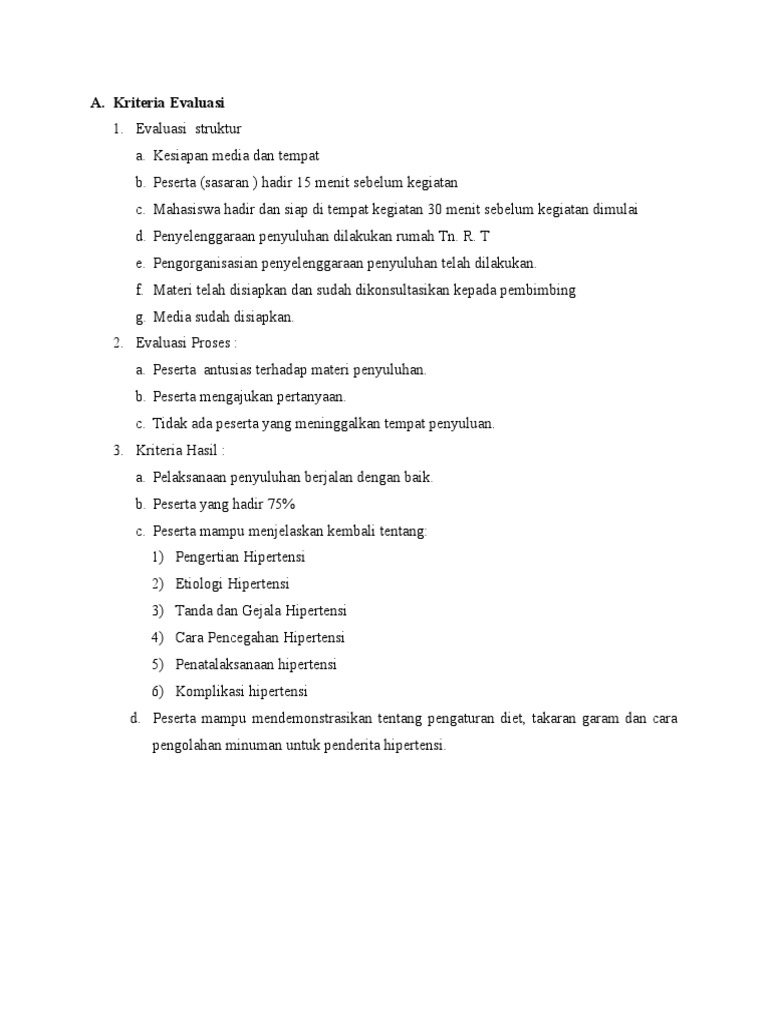 A. Kriteria Evaluasi

1. Evaluasi struktur

a. Kesiapan media dan tempat

b. Peserta (sasaran ) hadir 15 menit sebelum kegiatan

c. Mahasiswa hadir dan siap di tempat kegiatan 30 menit sebelum kegiatan dimulai

d. Penyelenggaraan penyuluhan dilakukan rumah Tn. R. T

e. Pengorganisasian penyelenggaraan penyuluhan telah dilakukan.

f. Materi telah disiapkan dan sudah dikonsultasikan kepada pembimbing

g. Media sudah disiapkan.

2. Evaluasi Proses :

a. Peserta antusias terhadap materi penyuluhan.

b. Peserta mengajukan pertanyaan.

c. Tidak ada peserta yang meninggalkan tempat penyuluan.

3. Kriteria Hasil :

a. Pelaksanaan penyuluhan berjalan dengan baik.

b. Peserta yang hadir 75%

c. Peserta mampu menjelaskan kembali tentang:

1) Pengertian Hipertensi

2) Etiologi Hipertensi

3) Tanda dan Gejala Hipertensi

4) Cara Pencegahan Hipertensi

5) Penatalaksanaan hipertensi

6) Komplikasi hipertensi

d. Peserta mampu mendemonstrasikan tentang pengaturan diet, takaran garam dan cara pengolahan minuman untuk penderita hipertensi.